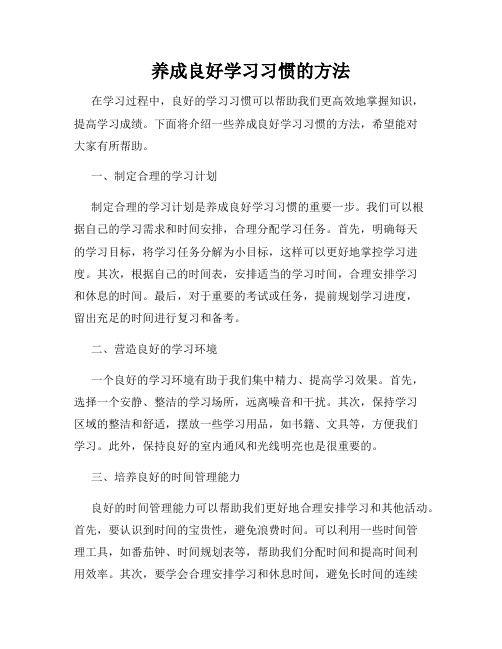 养成良好学习习惯的方法

在学习过程中，良好的学习习惯可以帮助我们更高效地掌握知识，提高学习成绩。下面将介绍一些养成良好学习习惯的方法，希望能对大家有所帮助。

一、制定合理的学习计划

制定合理的学习计划是养成良好学习习惯的重要一步。我们可以根据自己的学习需求和时间安排，合理分配学习任务。首先，明确每天的学习目标，将学习任务分解为小目标，这样可以更好地掌控学习进度。其次，根据自己的时间表，安排适当的学习时间，合理安排学习和休息的时间。最后，对于重要的考试或任务，提前规划学习进度，留出充足的时间进行复习和备考。

二、营造良好的学习环境

一个良好的学习环境有助于我们集中精力、提高学习效果。首先，选择一个安静、整洁的学习场所，远离噪音和干扰。其次，保持学习区域的整洁和舒适，摆放一些学习用品，如书籍、文具等，方便我们学习。此外，保持良好的室内通风和光线明亮也是很重要的。

三、培养良好的时间管理能力

良好的时间管理能力可以帮助我们更好地合理安排学习和其他活动。首先，要认识到时间的宝贵性，避免浪费时间。可以利用一些时间管理工具，如番茄钟、时间规划表等，帮助我们分配时间和提高时间利用效率。其次，要学会合理安排学习和休息时间，避免长时间的连续